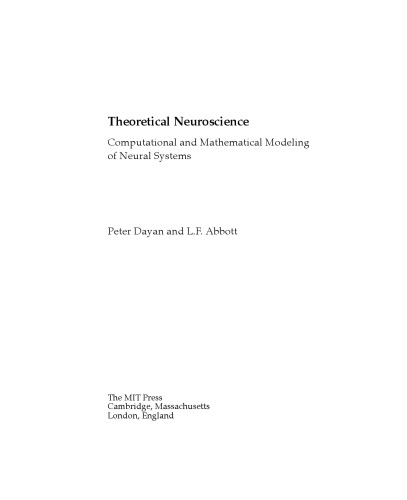 Theoretical Neuroscience

Computational and Mathematical Modeling of Neural Systems

Peter Dayan and L.F. Abbott

The MIT Press
Cambridge, Massachusetts
London, England